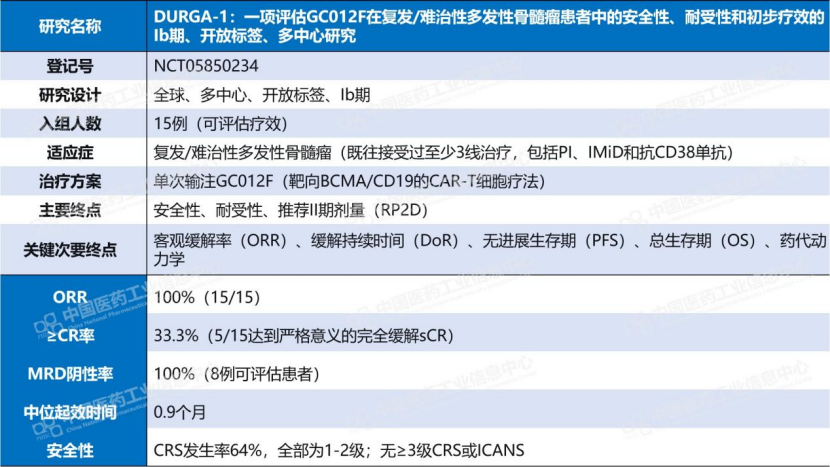 | 研究名称 | DURGA-1：一项评估GC012F在复发/难治性多发性骨髓瘤患者中的安全性、耐受性和初步疗效的Ib期、开放标签、多中心研究 |
|---|---|
| 登记号 | NCT05850234 |
| 研究设计 | 全球、多中心、开放标签、Ib期 |
| 入组人数 | 15例（可评估疗效） |
| 适应症 | 复发/难治性多发性骨髓瘤（既往接受过至少3线治疗，包括PI、IMiD和抗CD38单抗） |
| 治疗方案 | 单次输注GC012F（靶向BCMA/CD19的CAR-T细胞疗法） |
| 主要终点 | 安全性、耐受性、推荐II期剂量（RP2D） |
| 关键次要终点 | 客观缓解率（ORR）、缓解持续时间（DoR）、无进展生存期（PFS）、总生存期（OS）、药代动力学 |
| ORR | 100%（15/15） |
| ≥CR率 | 33.3%（5/15达到严格意义的完全缓解sCR） |
| MRD阴性率 | 100%（8例可评估患者） |
| 中位起效时间 | 0.9个月 |
| 安全性 | CRS发生率64%，全部为1-2级；无≥3级CRS或ICANS |

中国医药工业信息中心